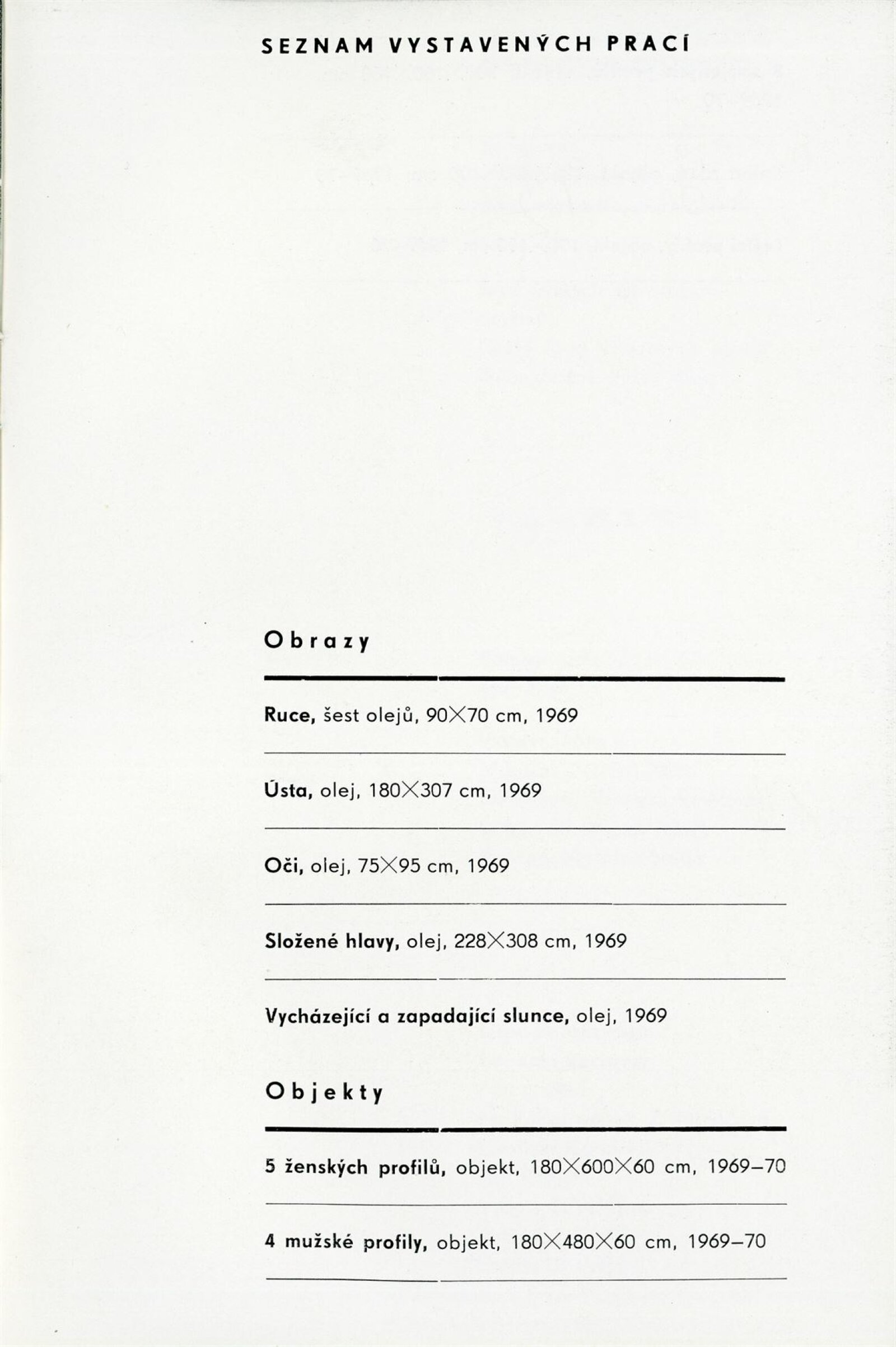 SEZNAM VYSTAVENÝCH PRACÍ

Obrazy

Ruce, šest olejů, 90×70 cm, 1969

Ústa, olej, 180×307 cm, 1969

Oči, olej, 75×95 cm, 1969

Složené hlavy, olej, 228×308 cm, 1969

Vycházející a zapadající slunce, olej, 1969

Objekty

5 ženských profilů, objekt, 180×600×60 cm, 1969–70

4 mužské profily, objekt, 180×480×60 cm, 1969–70